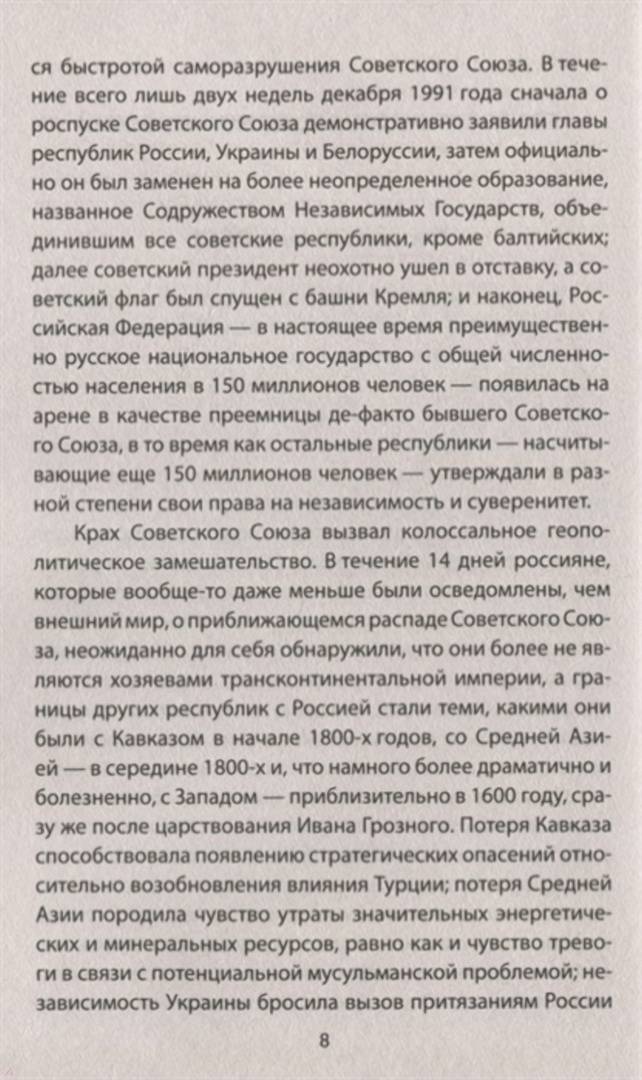 ся быстротой саморазрушения Советского Союза. В течение всего лишь двух недель декабря 1991 года сначала о роспуске Советского Союза демонстративно заявили главы республик России, Украины и Белоруссии, затем официально он был заменен на более неопределенное образование, названное Содружеством Независимых Государств, объединившим все советские республики, кроме балтийских; далее советский президент неохотно ушел в отставку, а советский флаг был спущен с башни Кремля; и наконец, Российская Федерация — в настоящее время преимущественно русское национальное государство с общей численностью населения в 150 миллионов человек — появилась на арене в качестве преемницы де-факто бывшего Советского Союза, в то время как остальные республики — насчитывающие еще 150 миллионов человек — утверждали в разной степени свои права на независимость и суверенитет.

Крах Советского Союза вызвал колоссальное геополитическое замешательство. В течение 14 дней россияне, которые вообще-то даже меньше были осведомлены, чем внешний мир, о приближающемся распаде Советского Союза, неожиданно для себя обнаружили, что они более не являются хозяевами трансконтинентальной империи, а границы других республик с Россией стали теми, какими они были с Кавказом в начале 1800-х годов, со Средней Азией — в середине 1800-х и, что намного более драматично и болезненно, с Западом — приблизительно в 1600 году, сразу же после царствования Ивана Грозного. Потеря Кавказа способствовала появлению стратегических опасений относительно возобновления влияния Турции; потеря Средней Азии породила чувство утраты значительных энергетических и минеральных ресурсов, равно как и чувство тревоги в связи с потенциальной мусульманской проблемой; независимость Украины бросила вызов притязаниям России

8